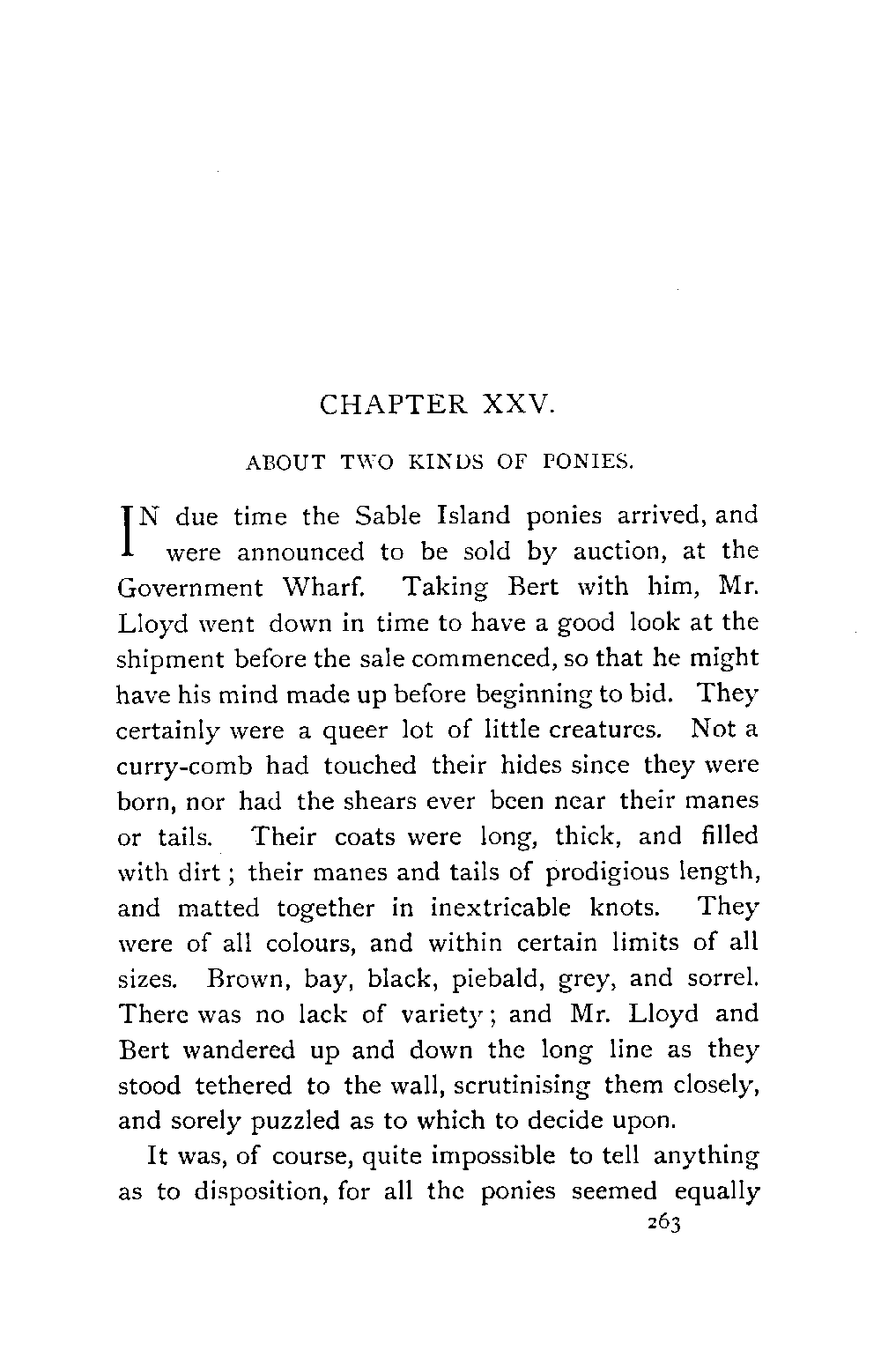 CHAPTER XXV.

ABOUT TWO KINDS OF PONIES.

IN due time the Sable Island ponies arrived, and were announced to be sold by auction, at the Government Wharf. Taking Bert with him, Mr. Lloyd went down in time to have a good look at the shipment before the sale commenced, so that he might have his mind made up before beginning to bid. They certainly were a queer lot of little creatures. Not a curry-comb had touched their hides since they were born, nor had the shears ever been near their manes or tails. Their coats were long, thick, and filled with dirt; their manes and tails of prodigious length, and matted together in inextricable knots. They were of all colours, and within certain limits of all sizes. Brown, bay, black, piebald, grey, and sorrel. There was no lack of variety; and Mr. Lloyd and Bert wandered up and down the long line as they stood tethered to the wall, scrutinising them closely, and sorely puzzled as to which to decide upon.

It was, of course, quite impossible to tell anything as to disposition, for all the ponies seemed equally

263